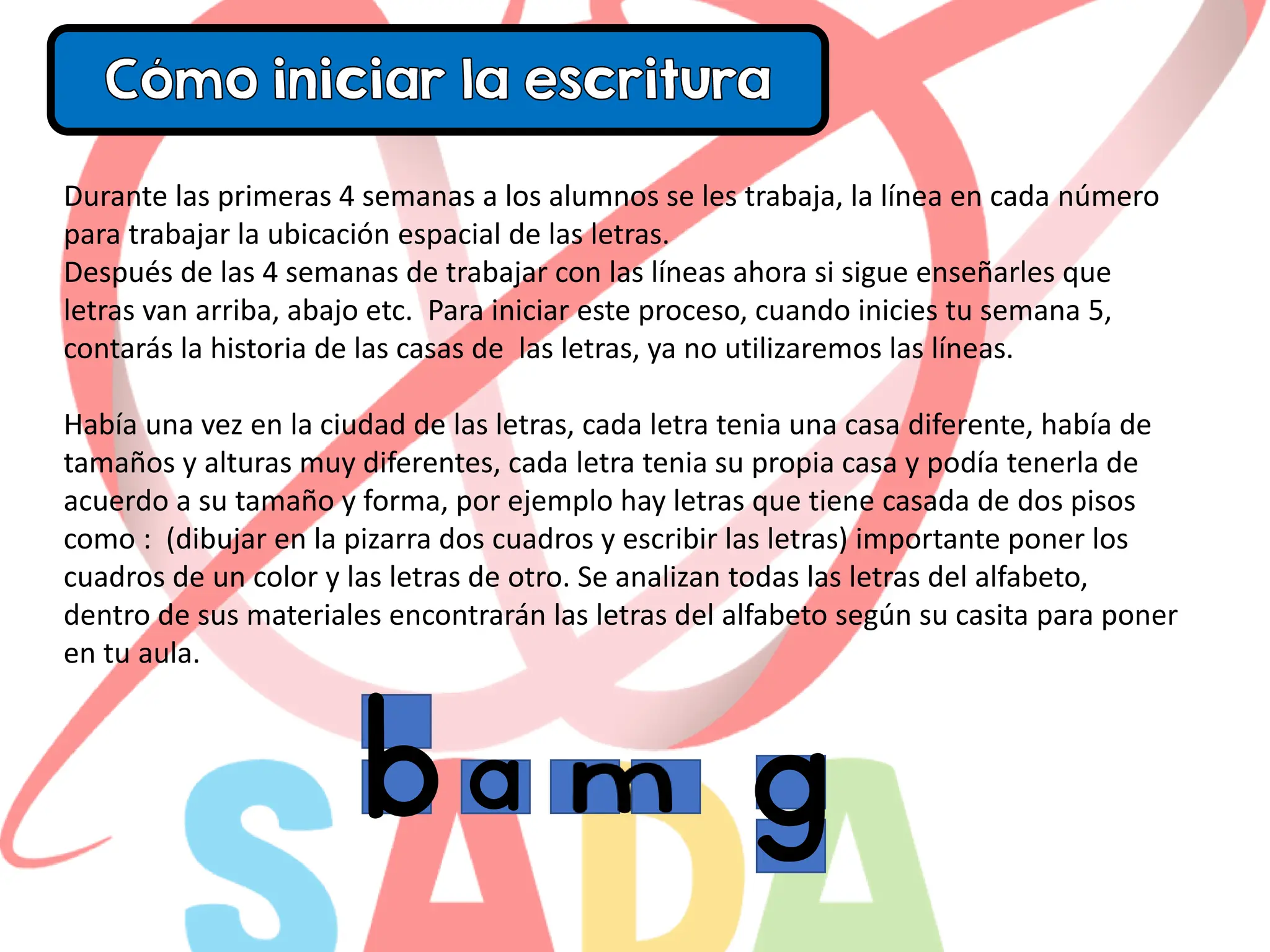 Cómo iniciar la escritura

Durante las primeras 4 semanas a los alumnos se les trabaja, la línea en cada número para trabajar la ubicación espacial de las letras.
Después de las 4 semanas de trabajar con las líneas ahora si sigue enseñarles que letras van arriba, abajo etc.  Para iniciar este proceso, cuando inicies tu semana 5, contarás la historia de las casas de  las letras, ya no utilizaremos las líneas.

Había una vez en la ciudad de las letras, cada letra tenia una casa diferente, había de tamaños y alturas muy diferentes, cada letra tenia su propia casa y podía tenerla de acuerdo a su tamaño y forma, por ejemplo hay letras que tiene casada de dos pisos como :  (dibujar en la pizarra dos cuadros y escribir las letras) importante poner los cuadros de un color y las letras de otro. Se analizan todas las letras del alfabeto, dentro de sus materiales encontrarán las letras del alfabeto según su casita para poner en tu aula.

b a m g

SADA